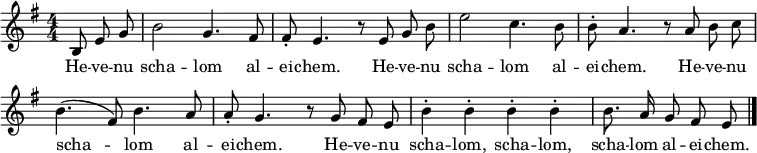 He-ve-nu scha - lom al - eichem. He-ve-nu scha - lom al - eichem. He-ve-nu scha - lom al - eichem. He-ve-nu scha-lom, scha-lom, scha-lom al - eichem.